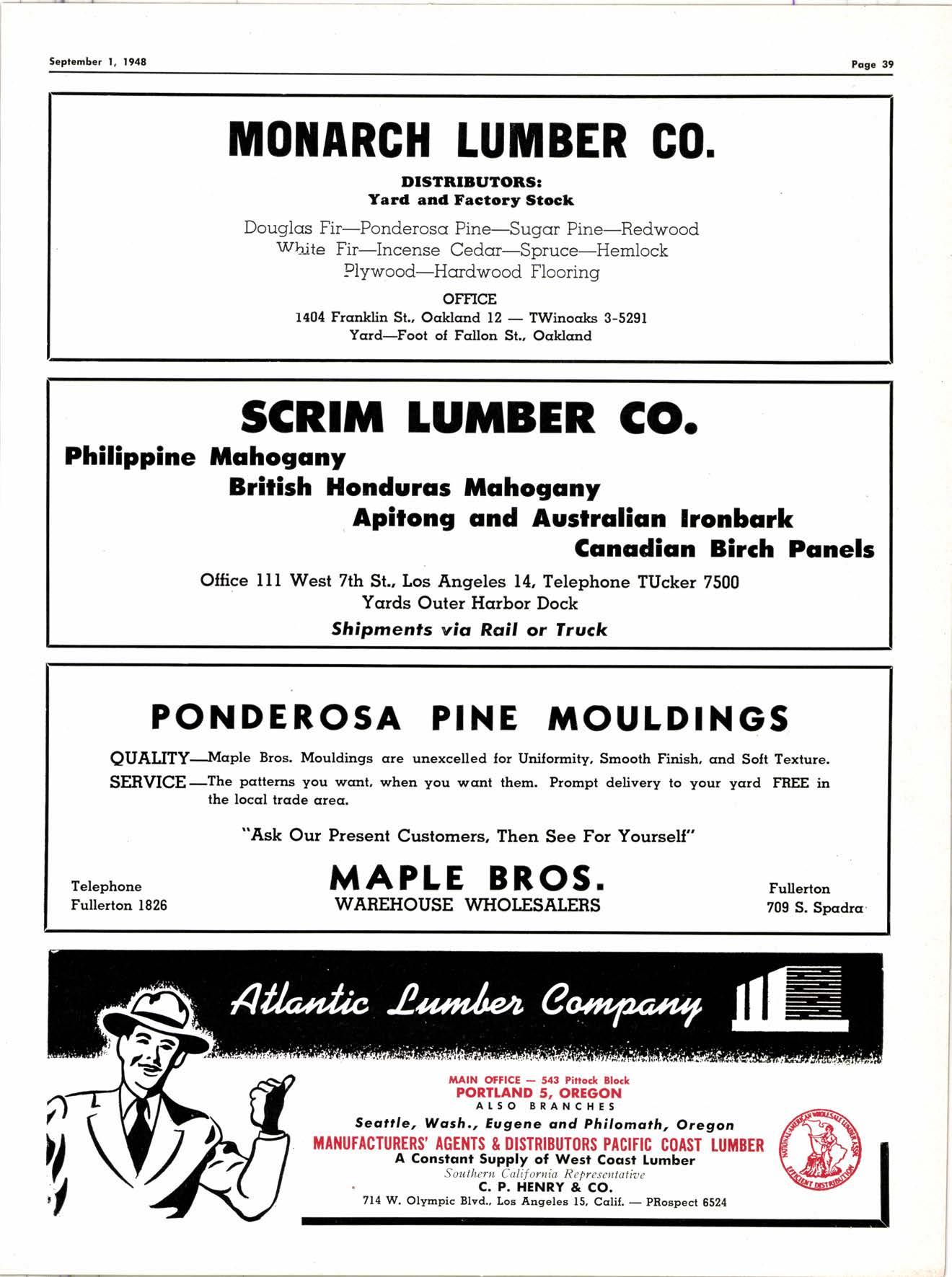 September 1, 1948

Page 39

MONARCH LUMBER CO.

DISTRIBUTORS:
Yard and Factory Stock

Douglas Fir—Ponderosa Pine—Sugar Pine—Redwood
White Fir—Incense Cedar—Spruce—Hemlock
Plywood—Hardwood Flooring

OFFICE
1404 Franklin St., Oakland 12 — TWinoaks 3-5291
Yard—Foot of Fallon St., Oakland

SCRIM LUMBER CO.

Philippine Mahogany
British Honduras Mahogany
Apitong and Australian Ironbark
Canadian Birch Panels

Office 111 West 7th St., Los Angeles 14, Telephone TUcker 7500
Yards Outer Harbor Dock
Shipments via Rail or Truck

PONDEROSA PINE MOULDINGS

QUALITY—Maple Bros. Mouldings are unexcelled for Uniformity, Smooth Finish, and Soft Texture.
SERVICE—The patterns you want, when you want them. Prompt delivery to your yard FREE in the local trade area.

"Ask Our Present Customers, Then See For Yourself"

Telephone
Fullerton 1826

MAPLE BROS.
WAREHOUSE WHOLESALERS

Fullerton
709 S. Spadra

Atlantic Lumber Company

MAIN OFFICE — 543 Pittock Block
PORTLAND 5, OREGON
ALSO BRANCHES
Seattle, Wash., Eugene and Philomath, Oregon
MANUFACTURERS' AGENTS & DISTRIBUTORS PACIFIC COAST LUMBER
A Constant Supply of West Coast Lumber
Southern California Representative
C. P. HENRY & CO.
714 W. Olympic Blvd., Los Angeles 15, Calif. — PRospect 6524

NATIONAL-AMERICAN WHOLESALE LUMBER ASSN.
EFFICIENT DISTRIBUTION